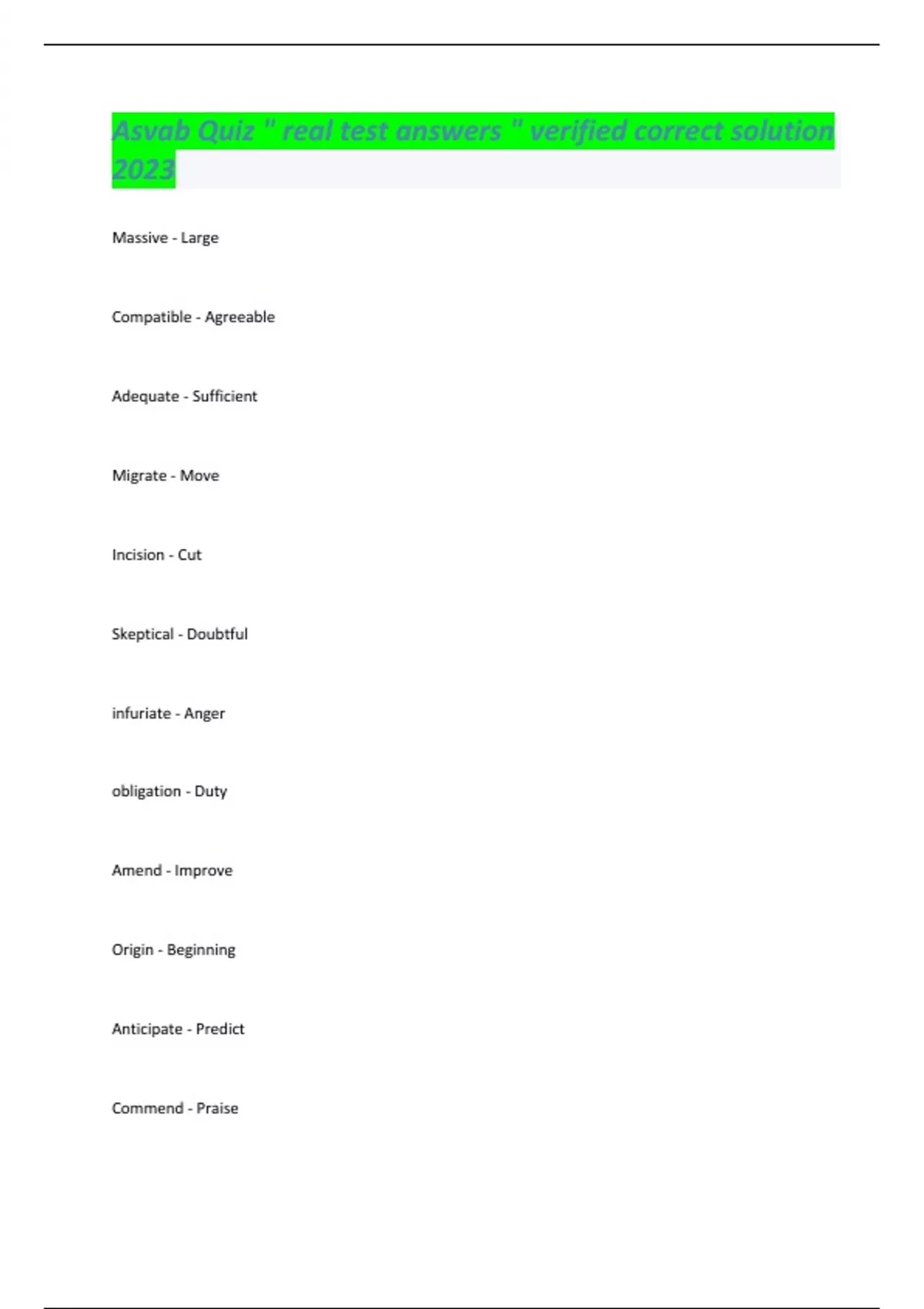 Asvab Quiz " real test answers " verified correct solution 2023

Massive - Large

Compatible - Agreeable

Adequate - Sufficient

Migrate - Move

Incision - Cut

Skeptical - Doubtful

infuriate - Anger

obligation - Duty

Amend - Improve

Origin - Beginning

Anticipate - Predict

Commend - Praise